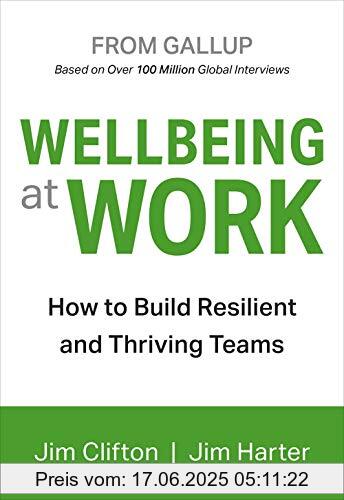 FROM GALLUP
Based on Over 100 Million Global Interviews

WELLBEING at WORK

How to Build Resilient and Thriving Teams

Jim Clifton | Jim Harter

Preis vom: 17.06.2025 05:11:22